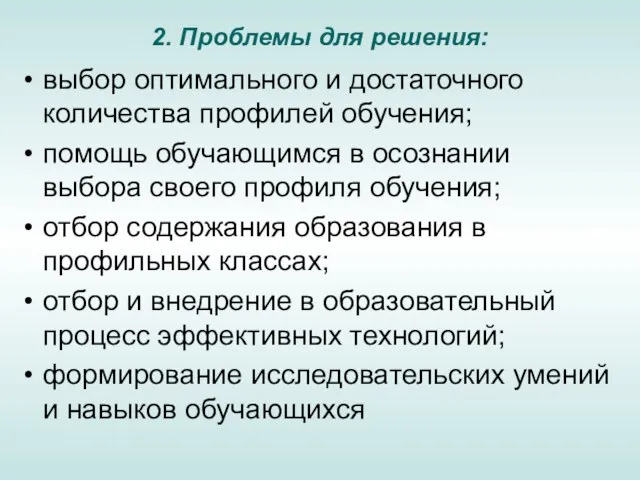 2. Проблемы для решения:

• выбор оптимального и достаточного количества профилей обучения;
• помощь обучающимся в осознании выбора своего профиля обучения;
• отбор содержания образования в профильных классах;
• отбор и внедрение в образовательный процесс эффективных технологий;
• формирование исследовательских умений и навыков обучающихся